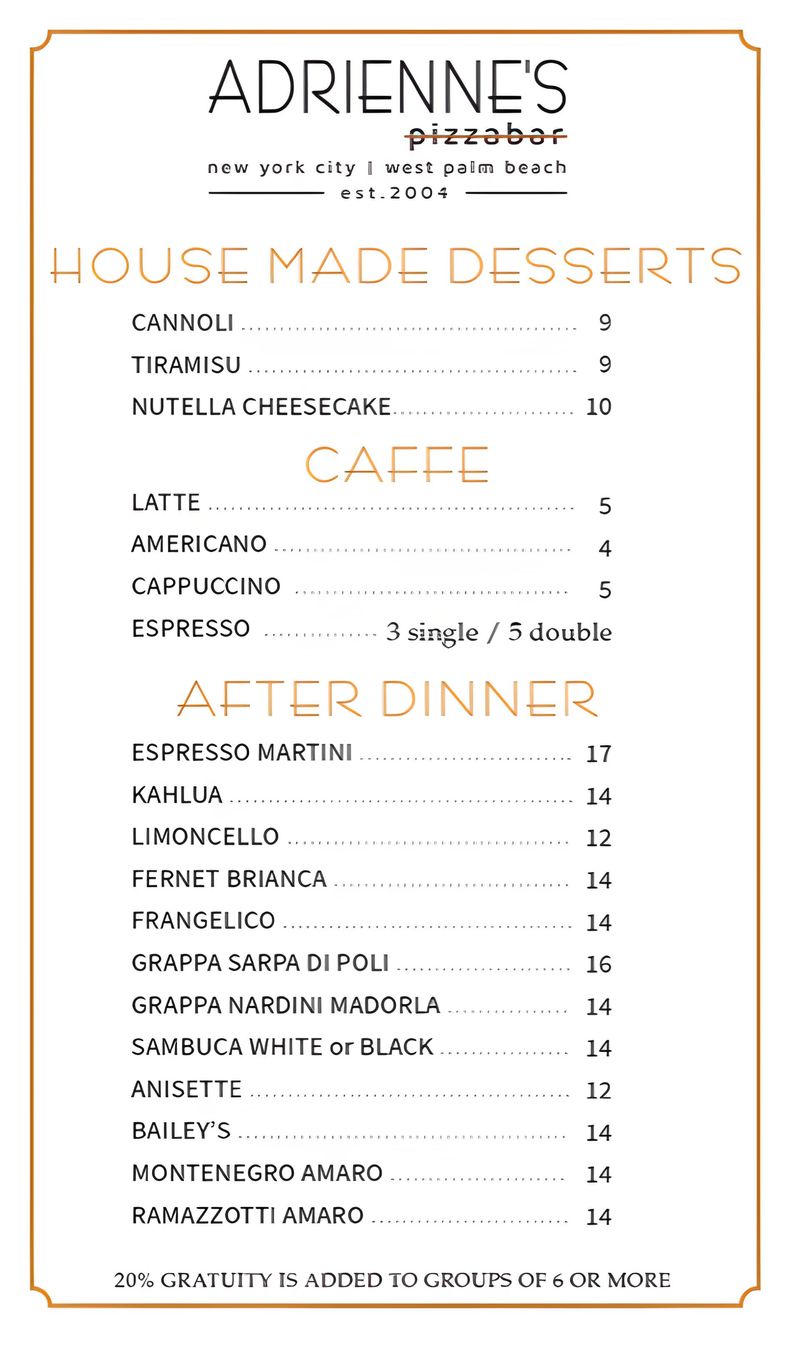 ADRIENNE'S
pizzabar
new york city | west palm beach
est.2004

HOUSE MADE DESSERTS

CANNOLI 9
TIRAMISU 9
NUTELLA CHEESECAKE 10

CAFFE

LATTE 5
AMERICANO 4
CAPPUCCINO 5
ESPRESSO 3 single / 5 double

AFTER DINNER

ESPRESSO MARTINI 17
KAHLUA 14
LIMONCELLO 12
FERNET BRIANCA 14
FRANGELICO 14
GRAPPA SARPA DI POLI 16
GRAPPA NARDINI MADORLA 14
SAMBUCA WHITE or BLACK 14
ANISETTE 12
BAILEY'S 14
MONTENEGRO AMARO 14
RAMAZZOTTI AMARO 14

20% GRATUITY IS ADDED TO GROUPS OF 6 OR MORE